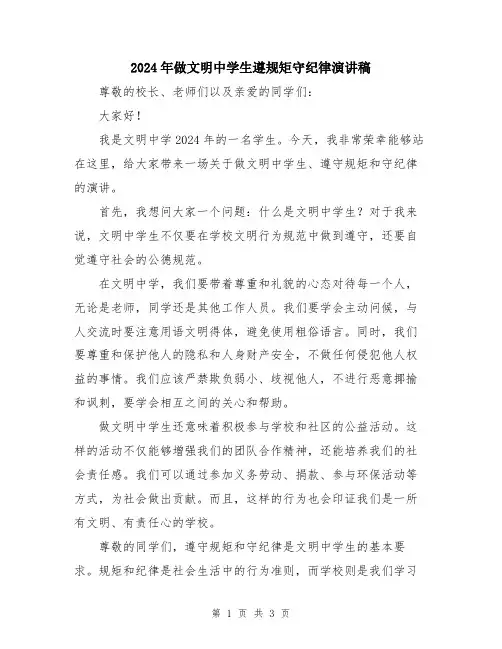 2024年做文明中学生遵规矩守纪律演讲稿

尊敬的校长、老师们以及亲爱的同学们：

大家好！

我是文明中学2024年的一名学生。今天，我非常荣幸能够站在这里，给大家带来一场关于做文明中学生、遵守规矩和守纪律的演讲。

首先，我想问大家一个问题：什么是文明中学生？对于我来说，文明中学生不仅要在学校文明行为规范中做到遵守，还要自觉遵守社会的公德规范。

在文明中学，我们要带着尊重和礼貌的心态对待每一个人，无论是老师，同学还是其他工作人员。我们要学会主动问候，与人交流时要注意用语文明得体，避免使用粗俗语言。同时，我们要尊重和保护他人的隐私和人身财产安全，不做任何侵犯他人权益的事情。我们应该严禁欺负弱小、歧视他人，不进行恶意揶揄和讽刺，要学会相互之间的关心和帮助。

做文明中学生还意味着积极参与学校和社区的公益活动。这样的活动不仅能够增强我们的团队合作精神，还能培养我们的社会责任感。我们可以通过参加义务劳动、捐款、参与环保活动等方式，为社会做出贡献。而且，这样的行为也会印证我们是一所有文明、有责任心的学校。

尊敬的同学们，遵守规矩和守纪律是文明中学生的基本要求。规矩和纪律是社会生活中的行为准则，而学校则是我们学习

第 1 页 共 3 页